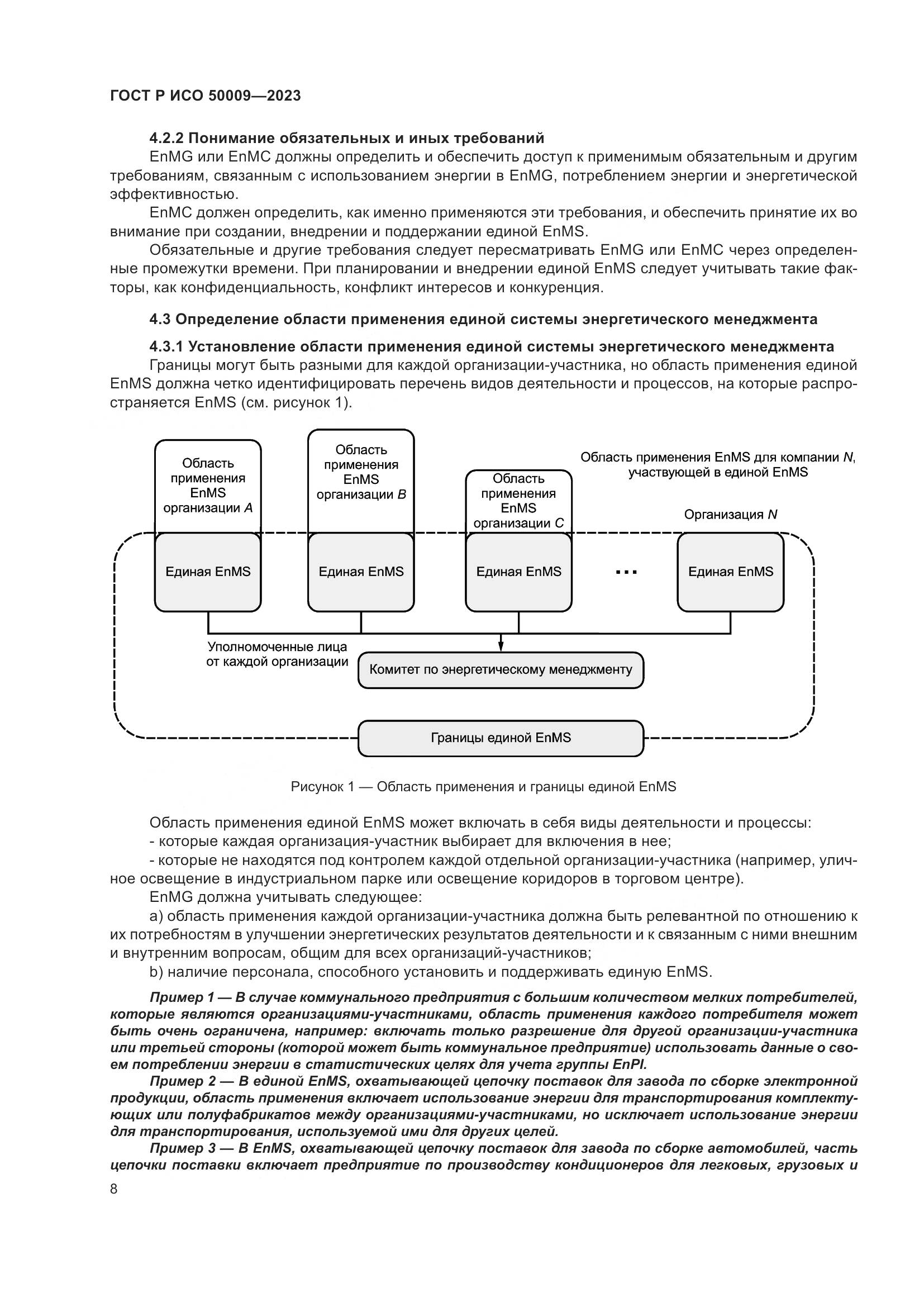 ГОСТ Р ИСО 50009—2023

4.2.2 Понимание обязательных и иных требований

EnMG или EnMC должны определить и обеспечить доступ к применимым обязательным и другим требованиям, связанным с использованием энергии в EnMG, потреблением энергии и энергетической эффективностью.

EnMC должен определить, как именно применяются эти требования, и обеспечить принятие их во внимание при создании, внедрении и поддержании единой EnMS.

Обязательные и другие требования следует пересматривать EnMG или EnMC через определенные промежутки времени. При планировании и внедрении единой EnMS следует учитывать такие факторы, как конфиденциальность, конфликт интересов и конкуренция.

4.3 Определение области применения единой системы энергетического менеджмента

4.3.1 Установление области применения единой системы энергетического менеджмента

Границы могут быть разными для каждой организации-участника, но область применения единой EnMS должна четко идентифицировать перечень видов деятельности и процессов, на которые распространяется EnMS (см. рисунок 1).

Область применения EnMS организации A

Область применения EnMS организации B

Область применения EnMS организации C

Область применения EnMS для компании N, участвующей в единой EnMS

Организация N

Единая EnMS

Единая EnMS

Единая EnMS

...

Единая EnMS

Уполномоченные лица от каждой организации

Комитет по энергетическому менеджменту

Границы единой EnMS

Рисунок 1 — Область применения и границы единой EnMS

Область применения единой EnMS может включать в себя виды деятельности и процессы:

- которые каждая организация-участник выбирает для включения в нее;

- которые не находятся под контролем каждой отдельной организации-участника (например, уличное освещение в индустриальном парке или освещение коридоров в торговом центре).

EnMG должна учитывать следующее:

a) область применения каждой организации-участника должна быть релевантной по отношению к их потребностям в улучшении энергетических результатов деятельности и к связанным с ними внешним и внутренним вопросам, общим для всех организаций-участников;

b) наличие персонала, способного установить и поддерживать единую EnMS.

Пример 1 — В случае коммунального предприятия с большим количеством мелких потребителей, которые являются организациями-участниками, область применения каждого потребителя может быть очень ограничена, например: включать только разрешение для другой организации-участника или третьей стороны (которой может быть коммунальное предприятие) использовать данные о своем потреблении энергии в статистических целях для учета группы EnPI.

Пример 2 — В единой EnMS, охватывающей цепочку поставок для завода по сборке электронной продукции, область применения включает использование энергии для транспортирования комплектующих или полуфабрикатов между организациями-участниками, но исключает использование энергии для транспортирования, используемой ими для других целей.

Пример 3 — В EnMS, охватывающей цепочку поставок для завода по сборке автомобилей, часть цепочки поставки включает предприятие по производству кондиционеров для легковых, грузовых и

8